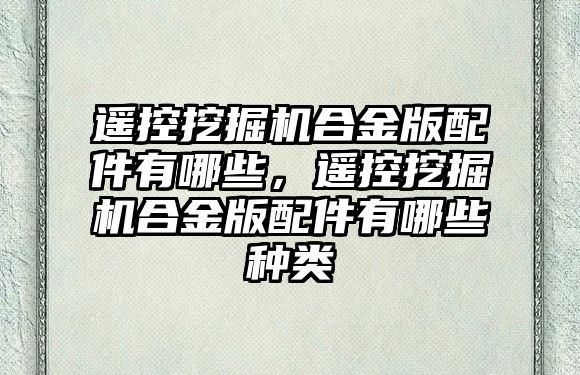 遥控挖掘机合金版配件有哪些，遥控挖掘机合金版配件有哪些种类